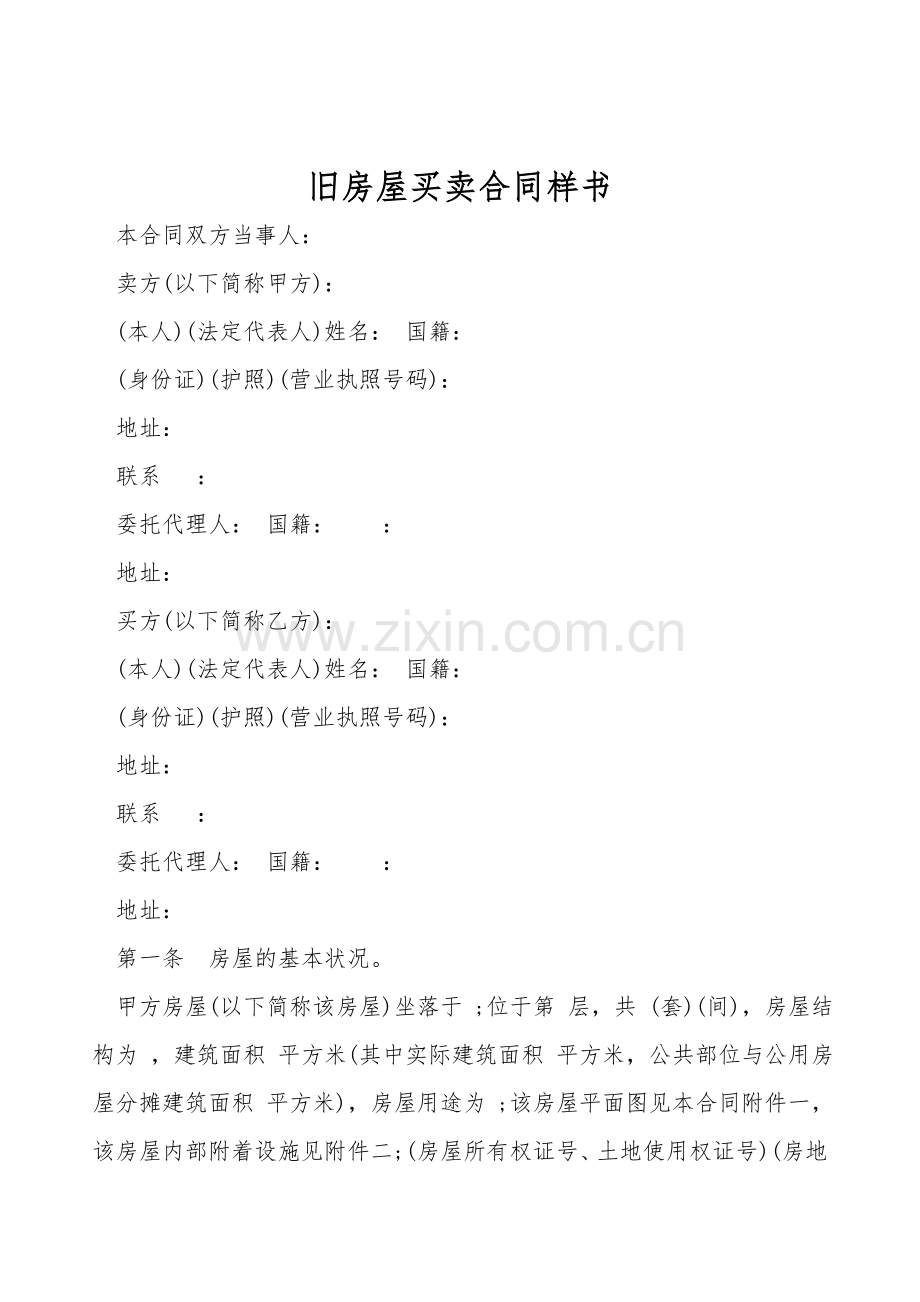 旧房屋买卖合同样书

本合同双方当事人：

卖方(以下简称甲方)：

(本人)(法定代表人)姓名： 国籍：

(身份证)(护照)(营业执照号码)：

地址：

联系 ：

委托代理人： 国籍： ：

地址：

买方(以下简称乙方)：

www.zixin.com.cn

(本人)(法定代表人)姓名： 国籍：

(身份证)(护照)(营业执照号码)：

地址：

联系 ：

委托代理人： 国籍： ：

地址：

第一条 房屋的基本状况。

甲方房屋(以下简称该房屋)坐落于 ;位于第 层，共 (套)(间)，房屋结构为 ，建筑面积 平方米(其中实际建筑面积 平方米，公共部位与公用房屋分摊建筑面积 平方米)，房屋用途为 ;该房屋平面图见本合同附件一，该房屋内部附着设施见附件二;(房屋所有权证号、土地使用权证号)(房地